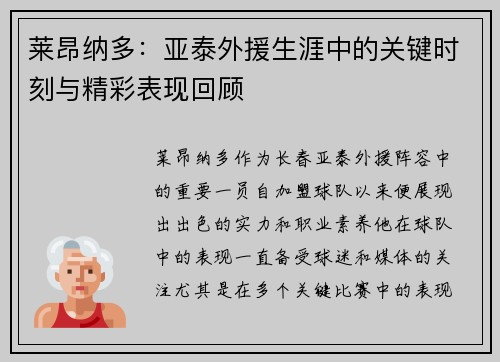 莱昂纳多：亚泰外援生涯中的关键时刻与精彩表现回顾

莱昂纳多作为长春亚泰外援阵容中的重要一员自加盟球队以来便展现出出色的实力和职业素养他在球队中的表现一直备受球迷和媒体的关注尤其是在多个关键比赛中的表现